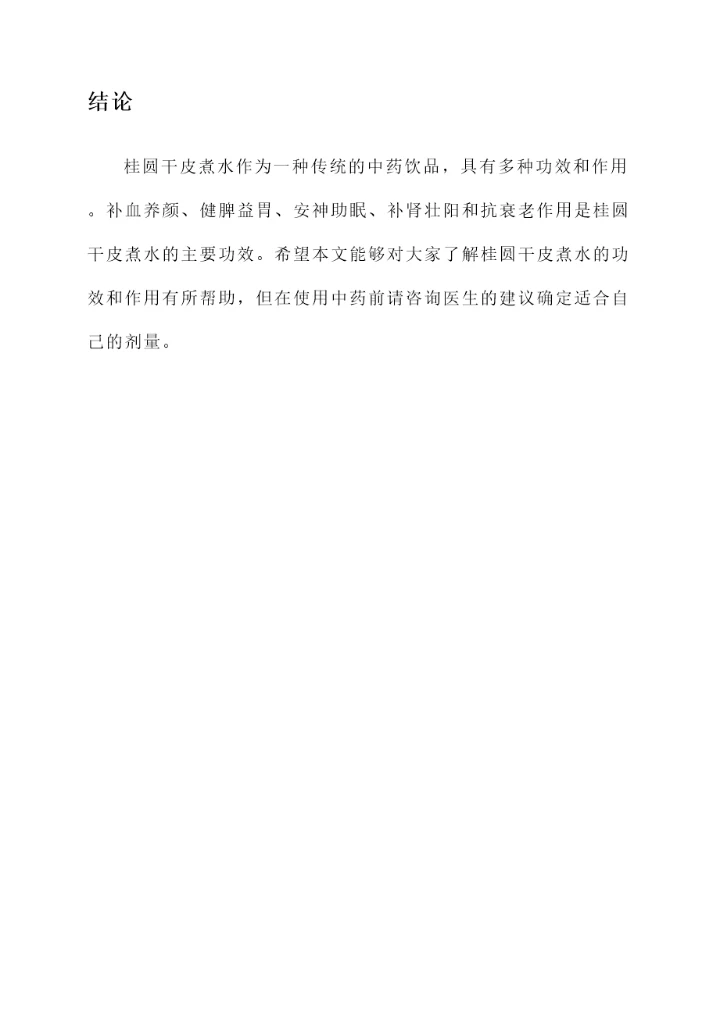 结论

桂圆干皮煮水作为一种传统的中药饮品，具有多种功效和作用。补血养颜、健脾益胃、安神助眠、补肾壮阳和抗衰老作用是桂圆干皮煮水的主要功效。希望本文能够对大家了解桂圆干皮煮水的功效和作用有所帮助，但在使用中药前请咨询医生的建议确定适合自己的剂量。